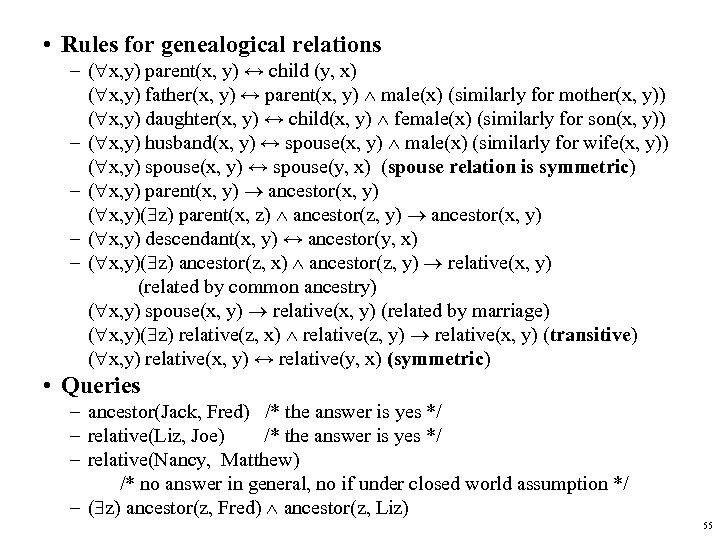 • Rules for genealogical relations

– $(\forall x,y)$ parent(x, y) $\leftrightarrow$ child (y, x)
$(\forall x,y)$ father(x, y) $\leftrightarrow$ parent(x, y) $\wedge$ male(x) (similarly for mother(x, y))
$(\forall x,y)$ daughter(x, y) $\leftrightarrow$ child(x, y) $\wedge$ female(x) (similarly for son(x, y))

– $(\forall x,y)$ husband(x, y) $\leftrightarrow$ spouse(x, y) $\wedge$ male(x) (similarly for wife(x, y))
$(\forall x,y)$ spouse(x, y) $\leftrightarrow$ spouse(y, x) (spouse relation is symmetric)

– $(\forall x,y)$ parent(x, y) $\rightarrow$ ancestor(x, y)
$(\forall x,y)(\exists z)$ parent(x, z) $\wedge$ ancestor(z, y) $\rightarrow$ ancestor(x, y)

– $(\forall x,y)$ descendant(x, y) $\leftrightarrow$ ancestor(y, x)

– $(\forall x,y)(\exists z)$ ancestor(z, x) $\wedge$ ancestor(z, y) $\rightarrow$ relative(x, y)
(related by common ancestry)
$(\forall x,y)$ spouse(x, y) $\rightarrow$ relative(x, y) (related by marriage)
$(\forall x,y)(\exists z)$ relative(z, x) $\wedge$ relative(z, y) $\rightarrow$ relative(x, y) (transitive)
$(\forall x,y)$ relative(x, y) $\leftrightarrow$ relative(y, x) (symmetric)

• Queries

– ancestor(Jack, Fred) /* the answer is yes */
– relative(Liz, Joe) /* the answer is yes */
– relative(Nancy, Matthew)
/* no answer in general, no if under closed world assumption */
– $(\exists z)$ ancestor(z, Fred) $\wedge$ ancestor(z, Liz)

55